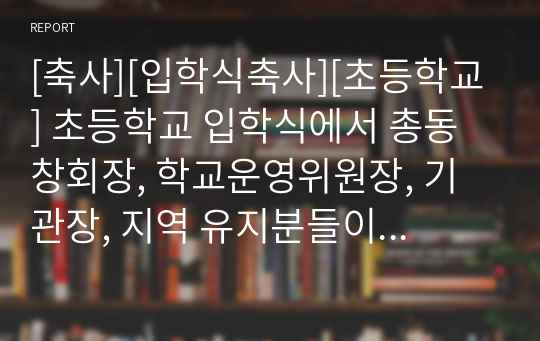 REPORT

[축사][입학식축사][초등학교] 초등학교 입학식에서 총동창회장, 학교운영위원장, 기관장, 지역 유지분들이...